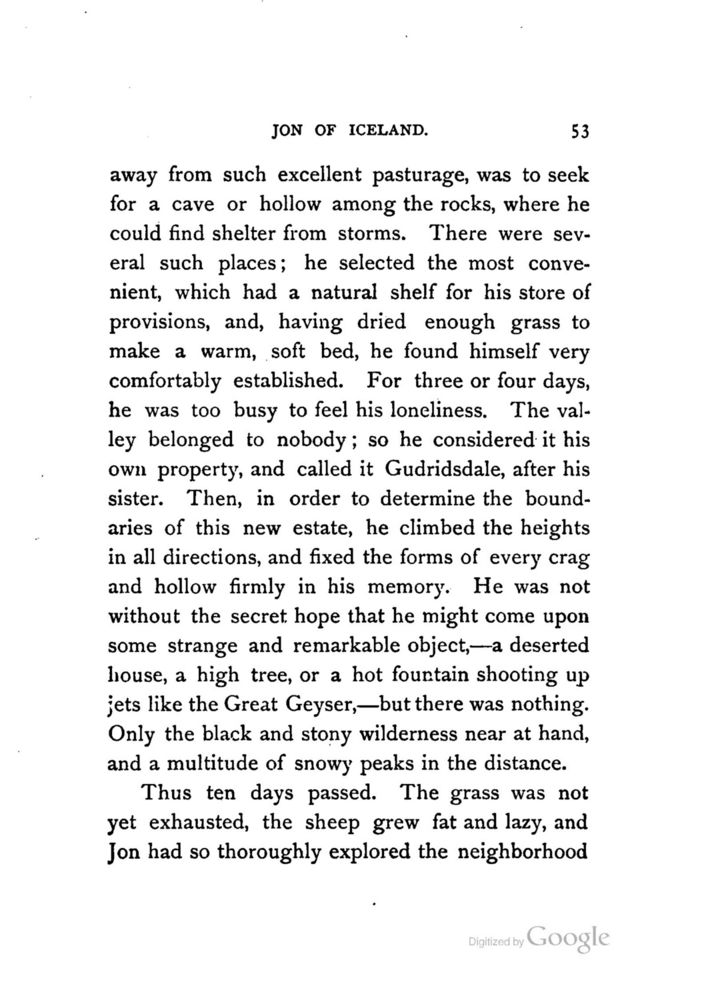 JON OF ICELAND. 53

away from such excellent pasturage, was to seek for a cave or hollow among the rocks, where he could find shelter from storms. There were several such places; he selected the most convenient, which had a natural shelf for his store of provisions, and, having dried enough grass to make a warm, soft bed, he found himself very comfortably established. For three or four days, he was too busy to feel his loneliness. The valley belonged to nobody; so he considered it his own property, and called it Gudridsdale, after his sister. Then, in order to determine the boundaries of this new estate, he climbed the heights in all directions, and fixed the forms of every crag and hollow firmly in his memory. He was not without the secret hope that he might come upon some strange and remarkable object,—a deserted house, a high tree, or a hot fountain shooting up jets like the Great Geyser,—but there was nothing. Only the black and stony wilderness near at hand, and a multitude of snowy peaks in the distance.

Thus ten days passed. The grass was not yet exhausted, the sheep grew fat and lazy, and Jon had so thoroughly explored the neighborhood

Digitized by Google